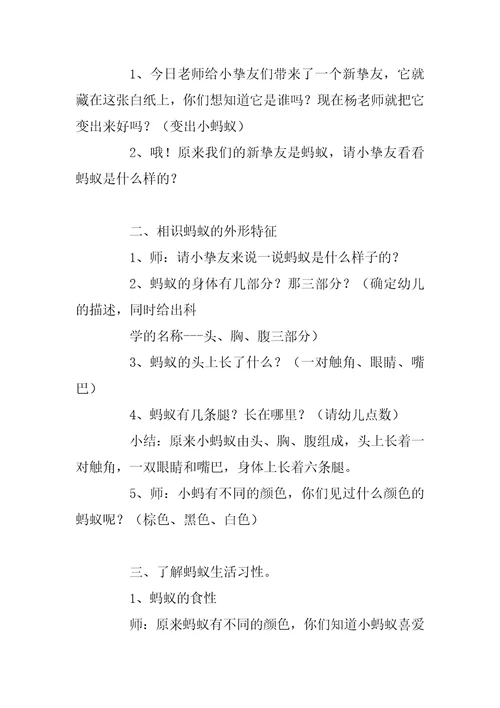 1、今日老师给小挚友们带来了一个新挚友，它就藏在这张白纸上，你们想知道它是谁吗？现在杨老师就把它变出来好吗？（变出小蚂蚁）

2、哦！原来我们的新挚友是蚂蚁，请小挚友看看蚂蚁是什么样的？

二、相识蚂蚁的外形特征

1、师：请小挚友来说一说蚂蚁是什么样子的？

2、蚂蚁的身体有几部分？那三部分？（确定幼儿的描述，同时给出科

学的名称---头、胸、腹三部分）

3、蚂蚁的头上长了什么？（一对触角、眼睛、嘴巴）

4、蚂蚁有几条腿？长在哪里？（请幼儿点数）

小结：原来小蚂蚁由头、胸、腹组成，头上长着一对触角，一双眼睛和嘴巴，身体上长着六条腿。

5、师：小蚂有不同的颜色，你们见过什么颜色的蚂蚁呢？（棕色、黑色、白色）

三、了解蚂蚁生活习性。

1、蚂蚁的食性

师：原来蚂蚁有不同的颜色，你们知道小蚂蚁喜爱